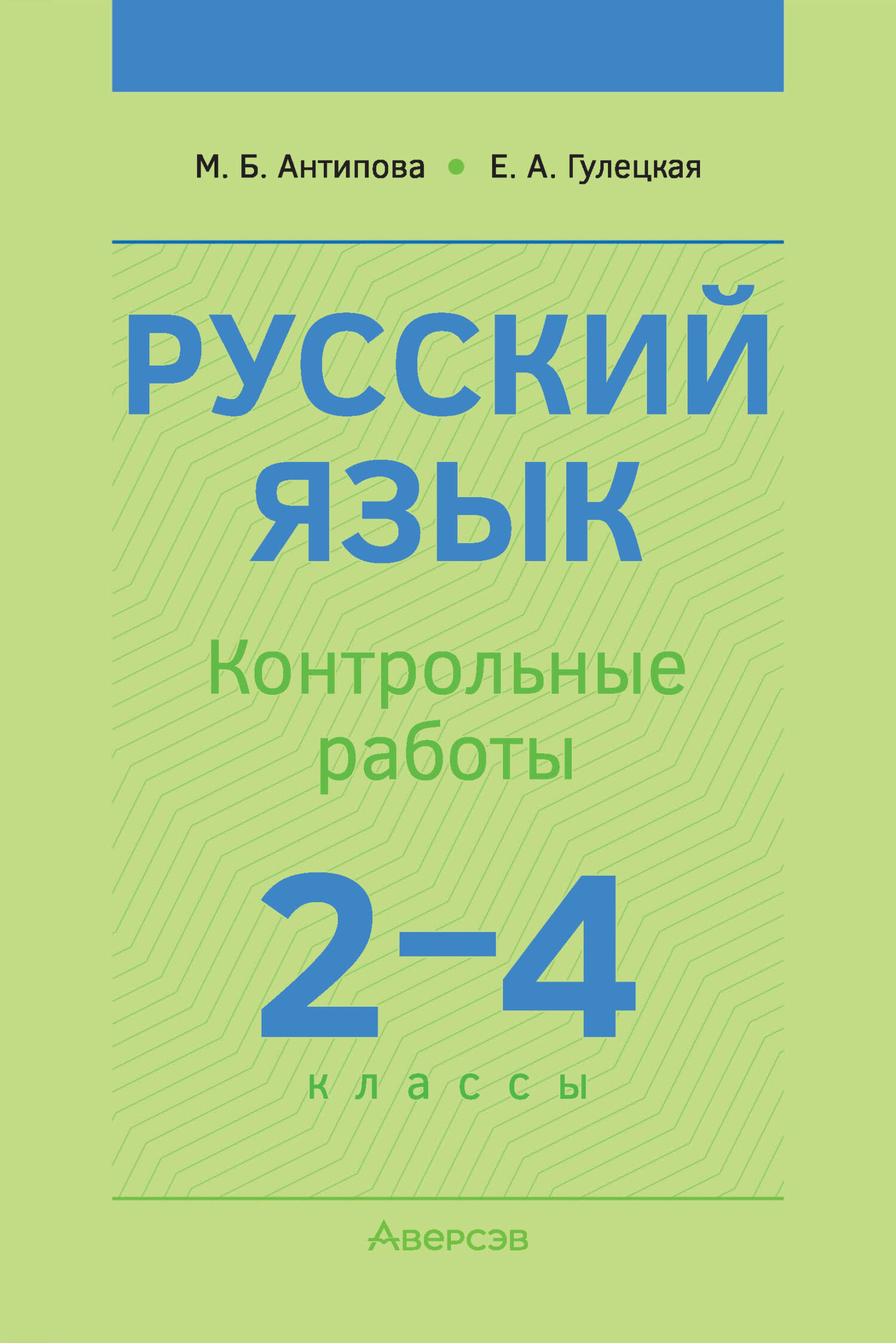 М. Б. Антипова • Е. А. Гулецкая

РУССКИЙ ЯЗЫК

Контрольные работы

2–4

классы

Аверсэв